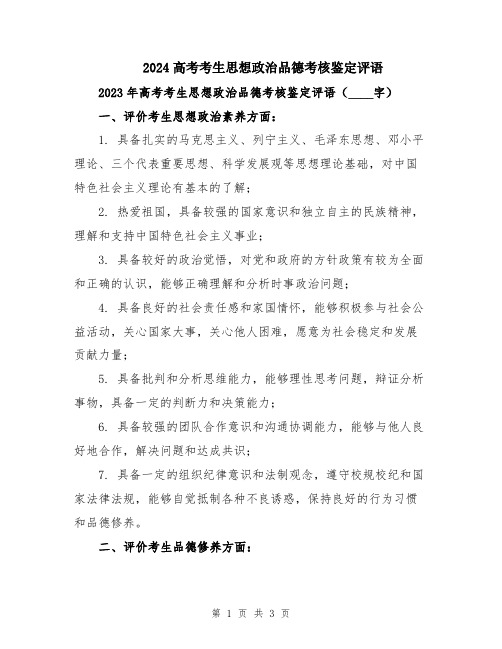 2024高考考生思想政治品德考核鉴定评语

2023年高考考生思想政治品德考核鉴定评语（____字）

一、评价考生思想政治素养方面：

1. 具备扎实的马克思主义、列宁主义、毛泽东思想、邓小平理论、三个代表重要思想、科学发展观等思想理论基础，对中国特色社会主义理论有基本的了解；

2. 热爱祖国，具备较强的国家意识和独立自主的民族精神，理解和支持中国特色社会主义事业；

3. 具备较好的政治觉悟，对党和政府的方针政策有较为全面和正确的认识，能够正确理解和分析时事政治问题；

4. 具备良好的社会责任感和家国情怀，能够积极参与社会公益活动，关心国家大事，关心他人困难，愿意为社会稳定和发展贡献力量；

5. 具备批判和分析思维能力，能够理性思考问题，辩证分析事物，具备一定的判断力和决策能力；

6. 具备较强的团队合作意识和沟通协调能力，能够与他人良好地合作，解决问题和达成共识；

7. 具备一定的组织纪律意识和法制观念，遵守校规校纪和国家法律法规，能够自觉抵制各种不良诱惑，保持良好的行为习惯和品德修养。

二、评价考生品德修养方面：

第 1 页 共 3 页